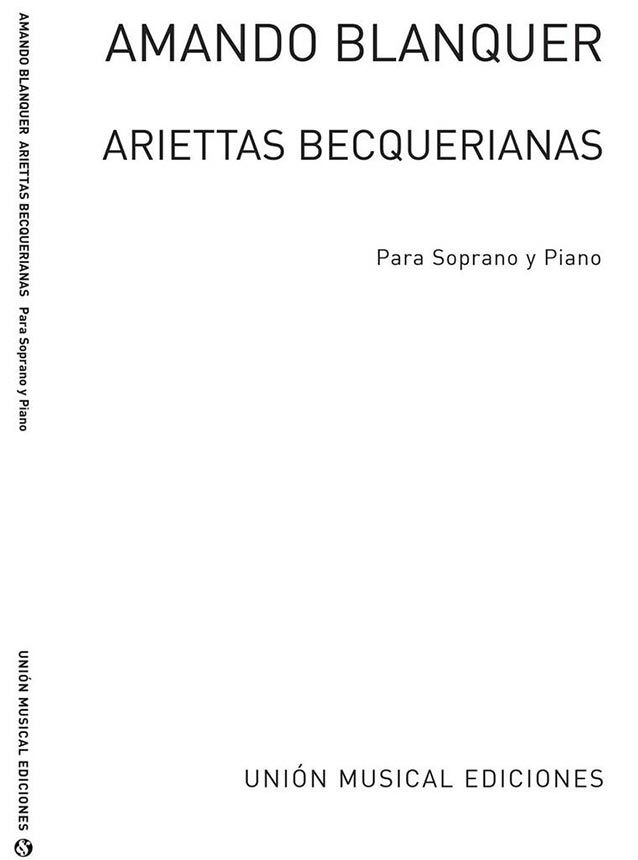 AMANDO BLANQUER

ARIETTAS BECQUERIANAS

Para Soprano y Piano

UNIÓN MUSICAL EDICIONES

AMANDO BLANQUER ARIETTAS BECQUERIANAS Para Soprano y Piano

UNIÓN MUSICAL EDICIONES